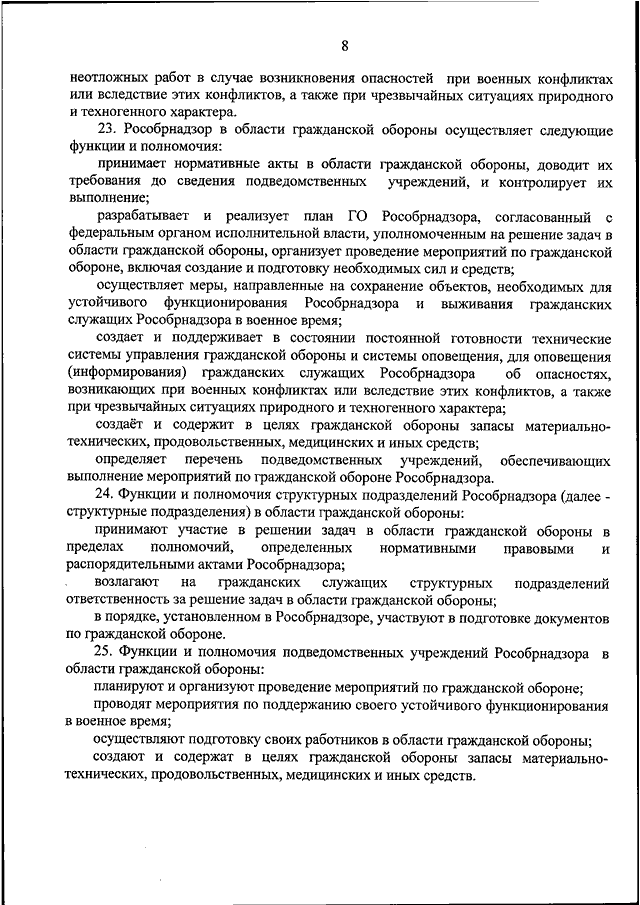 8

неотложных работ в случае возникновения опасностей при военных конфликтах или вследствие этих конфликтов, а также при чрезвычайных ситуациях природного и техногенного характера.

23. Рособрнадзор в области гражданской обороны осуществляет следующие функции и полномочия:

принимает нормативные акты в области гражданской обороны, доводит их требования до сведения подведомственных учреждений, и контролирует их выполнение;

разрабатывает и реализует план ГО Рособрнадзора, согласованный с федеральным органом исполнительной власти, уполномоченным на решение задач в области гражданской обороны, организует проведение мероприятий по гражданской обороне, включая создание и подготовку необходимых сил и средств;

осуществляет меры, направленные на сохранение объектов, необходимых для устойчивого функционирования Рособрнадзора и выживания гражданских служащих Рособрнадзора в военное время;

создает и поддерживает в состоянии постоянной готовности технические системы управления гражданской обороны и системы оповещения, для оповещения (информирования) гражданских служащих Рособрнадзора об опасностях, возникающих при военных конфликтах или вследствие этих конфликтов, а также при чрезвычайных ситуациях природного и техногенного характера;

создаёт и содержит в целях гражданской обороны запасы материально-технических, продовольственных, медицинских и иных средств;

определяет перечень подведомственных учреждений, обеспечивающих выполнение мероприятий по гражданской обороне Рособрнадзора.

24. Функции и полномочия структурных подразделений Рособрнадзора (далее - структурные подразделения) в области гражданской обороны:

принимают участие в решении задач в области гражданской обороны в пределах полномочий, определенных нормативными правовыми и распорядительными актами Рособрнадзора;

возлагают на гражданских служащих структурных подразделений ответственность за решение задач в области гражданской обороны;

в порядке, установленном в Рособрнадзоре, участвуют в подготовке документов по гражданской обороне.

25. Функции и полномочия подведомственных учреждений Рособрнадзора в области гражданской обороны:

планируют и организуют проведение мероприятий по гражданской обороне;

проводят мероприятия по поддержанию своего устойчивого функционирования в военное время;

осуществляют подготовку своих работников в области гражданской обороны;

создают и содержат в целях гражданской обороны запасы материально-технических, продовольственных, медицинских и иных средств.